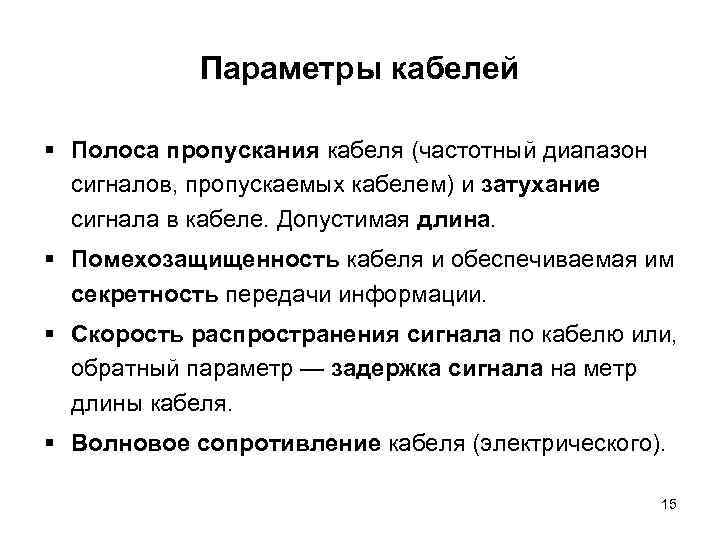 Параметры кабелей

▪ Полоса пропускания кабеля (частотный диапазон сигналов, пропускаемых кабелем) и затухание сигнала в кабеле. Допустимая длина.

▪ Помехозащищенность кабеля и обеспечиваемая им секретность передачи информации.

▪ Скорость распространения сигнала по кабелю или, обратный параметр — задержка сигнала на метр длины кабеля.

▪ Волновое сопротивление кабеля (электрического).

15